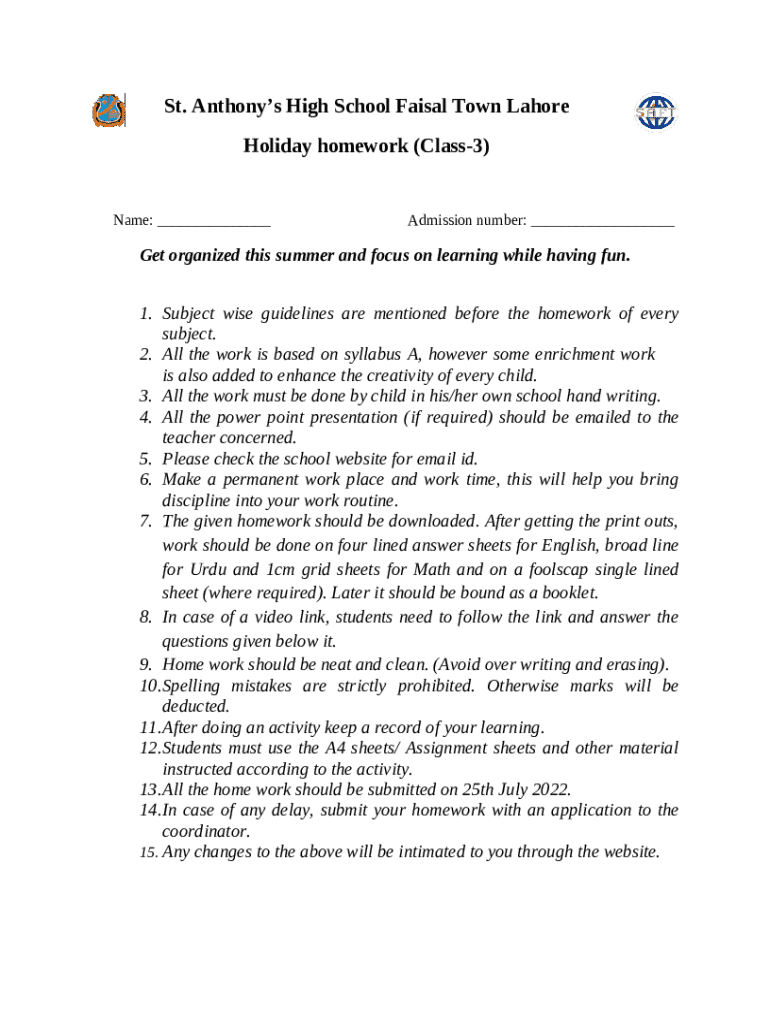 St. Anthony's High School Faisal Town Lahore

Holiday homework (Class-3)

Name: ______________ Admission number: __________________

Get organized this summer and focus on learning while having fun.

1. Subject wise guidelines are mentioned before the homework of every subject.
2. All the work is based on syllabus A, however some enrichment work is also added to enhance the creativity of every child.
3. All the work must be done by child in his/her own school hand writing.
4. All the power point presentation (if required) should be emailed to the teacher concerned.
5. Please check the school website for email id.
6. Make a permanent work place and work time, this will help you bring discipline into your work routine.
7. The given homework should be downloaded. After getting the print outs, work should be done on four lined answer sheets for English, broad line for Urdu and 1cm grid sheets for Math and on a foolscap single lined sheet (where required). Later it should be bound as a booklet.
8. In case of a video link, students need to follow the link and answer the questions given below it.
9. Home work should be neat and clean. (Avoid over writing and erasing).
10. Spelling mistakes are strictly prohibited. Otherwise marks will be deducted.
11. After doing an activity keep a record of your learning.
12. Students must use the A4 sheets/ Assignment sheets and other material instructed according to the activity.
13. All the home work should be submitted on 25th July 2022.
14. In case of any delay, submit your homework with an application to the coordinator.
15. Any changes to the above will be intimated to you through the website.